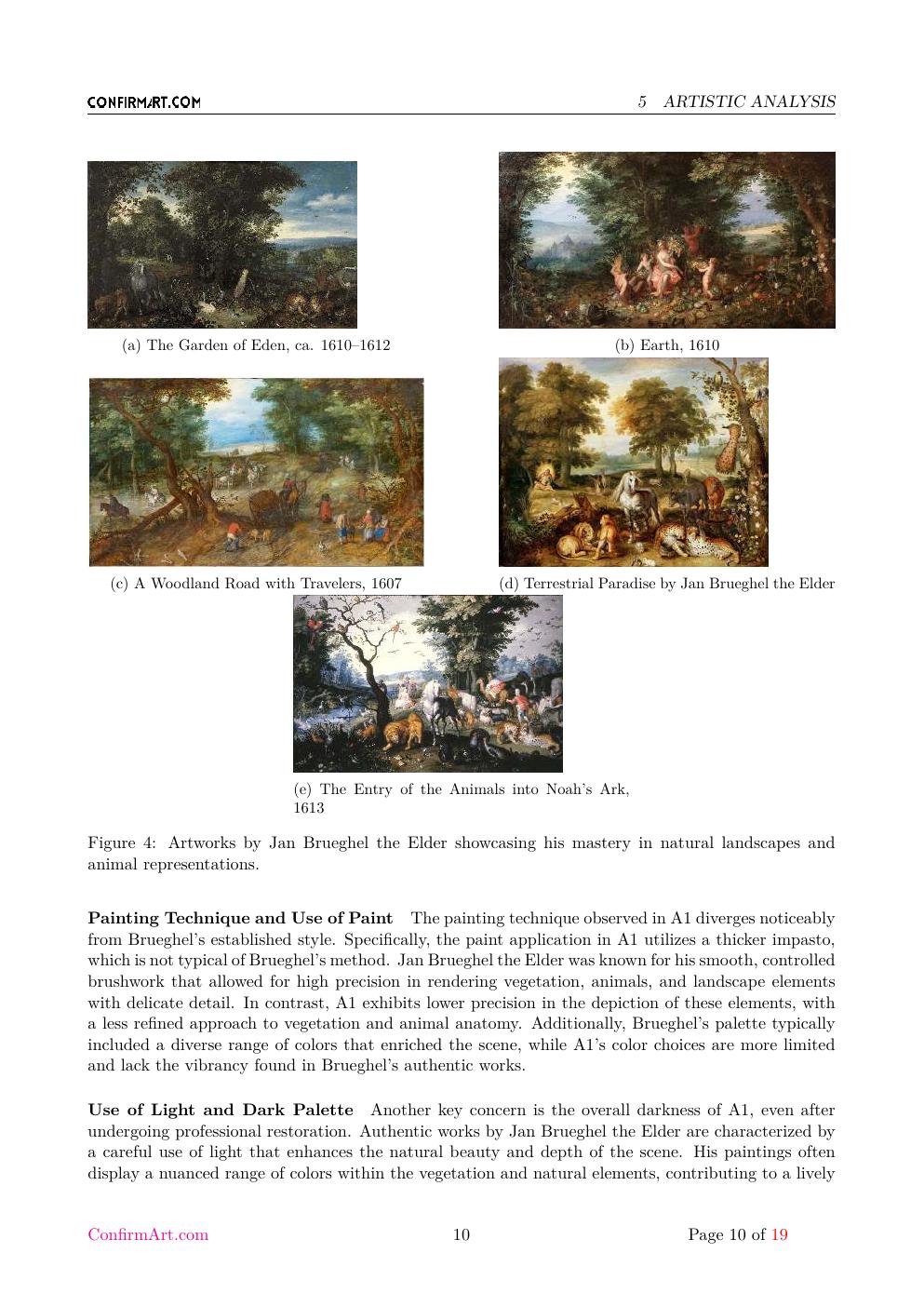 CONFIRMART.COM

5 ARTISTIC ANALYSIS

(a) The Garden of Eden, ca. 1610–1612

(b) Earth, 1610

(c) A Woodland Road with Travelers, 1607

(d) Terrestrial Paradise by Jan Brueghel the Elder

(e) The Entry of the Animals into Noah's Ark, 1613

Figure 4: Artworks by Jan Brueghel the Elder showcasing his mastery in natural landscapes and animal representations.

**Painting Technique and Use of Paint** The painting technique observed in A1 diverges noticeably from Brueghel's established style. Specifically, the paint application in A1 utilizes a thicker impasto, which is not typical of Brueghel's method. Jan Brueghel the Elder was known for his smooth, controlled brushwork that allowed for high precision in rendering vegetation, animals, and landscape elements with delicate detail. In contrast, A1 exhibits lower precision in the depiction of these elements, with a less refined approach to vegetation and animal anatomy. Additionally, Brueghel's palette typically included a diverse range of colors that enriched the scene, while A1's color choices are more limited and lack the vibrancy found in Brueghel's authentic works.

**Use of Light and Dark Palette** Another key concern is the overall darkness of A1, even after undergoing professional restoration. Authentic works by Jan Brueghel the Elder are characterized by a careful use of light that enhances the natural beauty and depth of the scene. His paintings often display a nuanced range of colors within the vegetation and natural elements, contributing to a lively

ConfirmArt.com 10 Page 10 of 19